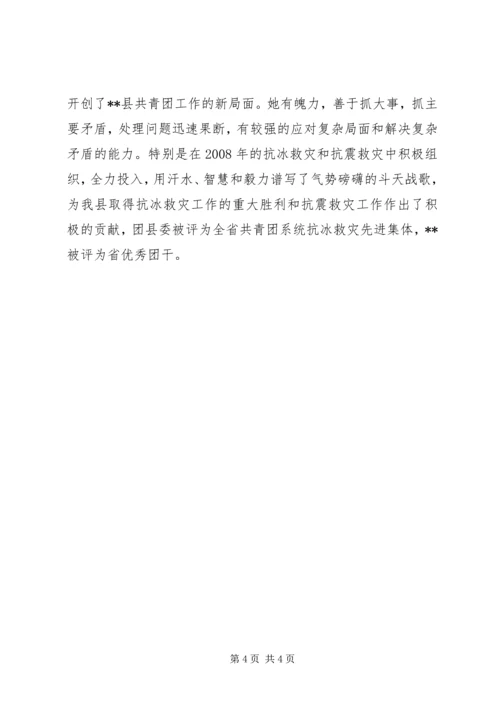 开创了**县共青团工作的新局面。她有魄力，善于抓大事，抓主要矛盾，处理问题迅速果断，有较强的应对复杂局面和解决复杂矛盾的能力。特别是在2008年的抗冰救灾和抗震救灾中积极组织，全力投入，用汗水、智慧和毅力谱写了气势磅礴的斗天战歌，为我县取得抗冰救灾工作的重大胜利和抗震救灾工作作出了积极的贡献，团县委被评为全省共青团系统抗冰救灾先进集体，**被评为省优秀团干。

第4页 共4页